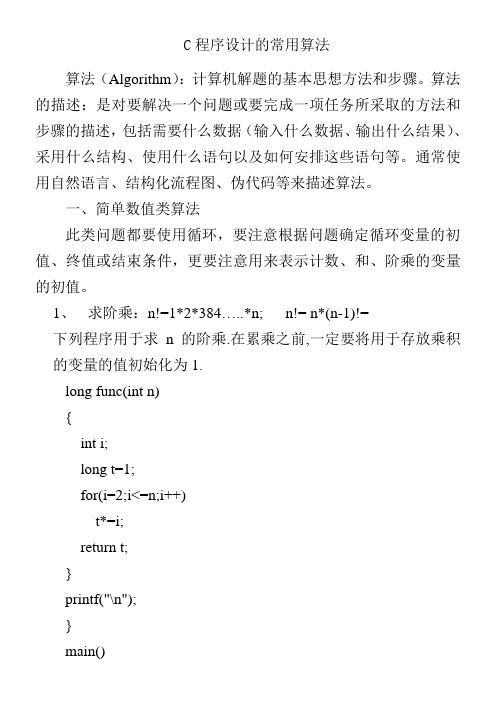 C 程序设计的常用算法

算法（Algorithm）：计算机解题的基本思想方法和步骤。算法的描述：是对要解决一个问题或要完成一项任务所采取的方法和步骤的描述，包括需要什么数据（输入什么数据、输出什么结果）、采用什么结构、使用什么语句以及如何安排这些语句等。通常使用自然语言、结构化流程图、伪代码等来描述算法。

一、简单数值类算法

此类问题都要使用循环，要注意根据问题确定循环变量的初值、终值或结束条件，更要注意用来表示计数、和、阶乘的变量的初值。

1、 求阶乘：n!=1*2*384…..*n; n!= n*(n-1)!=

下列程序用于求 n 的阶乘.在累乘之前,一定要将用于存放乘积的变量的值初始化为 1.

long func(int n)

{

int i;

long t=1;

for(i=2;i<=n;i++)

t*=i;

return t;

}

printf("\n");

}

main()